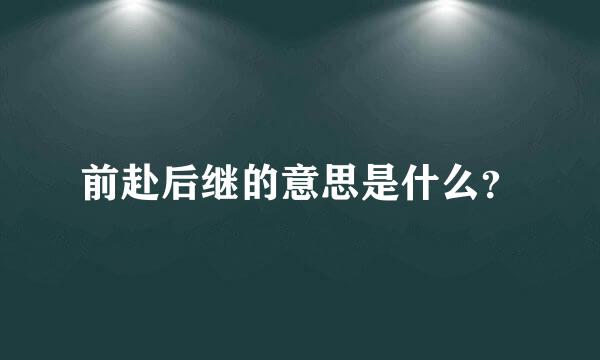 前赴后继的意思是什么?